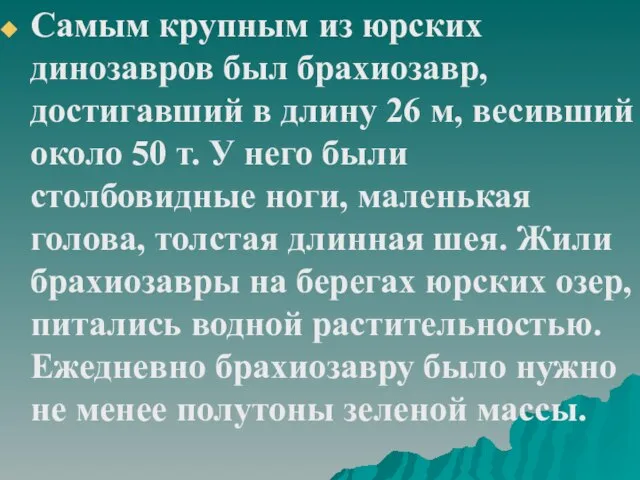 Самым крупным из юрских динозавров был брахиозавр, достигавший в длину 26 м, весивший около 50 т. У него были столбовидные ноги, маленькая голова, толстая длинная шея. Жили брахиозавры на берегах юрских озер, питались водной растительностью. Ежедневно брахиозавру было нужно не менее полутоны зеленой массы.